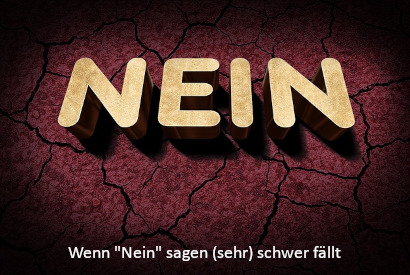 NEIN

Wenn "Nein" sagen (sehr) schwer fällt